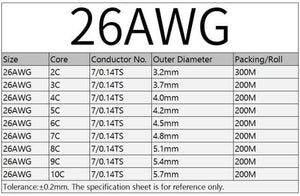 26AWG

| Size | Core | Conductor No. | Outer Diameter | Packing/Roll |
|---|---|---|---|---|
| 26AWG | 2C | 7/0.14TS | 3.2mm | 300M |
| 26AWG | 3C | 7/0.14TS | 3.7mm | 200M |
| 26AWG | 4C | 7/0.14TS | 4.0mm | 200M |
| 26AWG | 5C | 7/0.14TS | 4.2mm | 200M |
| 26AWG | 6C | 7/0.14TS | 4.5mm | 200M |
| 26AWG | 7C | 7/0.14TS | 4.8mm | 200M |
| 26AWG | 8C | 7/0.14TS | 5.1mm | 200M |
| 26AWG | 9C | 7/0.14TS | 5.4mm | 200M |
| 26AWG | 10C | 7/0.14TS | 5.7mm | 200M |

Tolerance:±0.2mm. The specification sheet is for reference only.